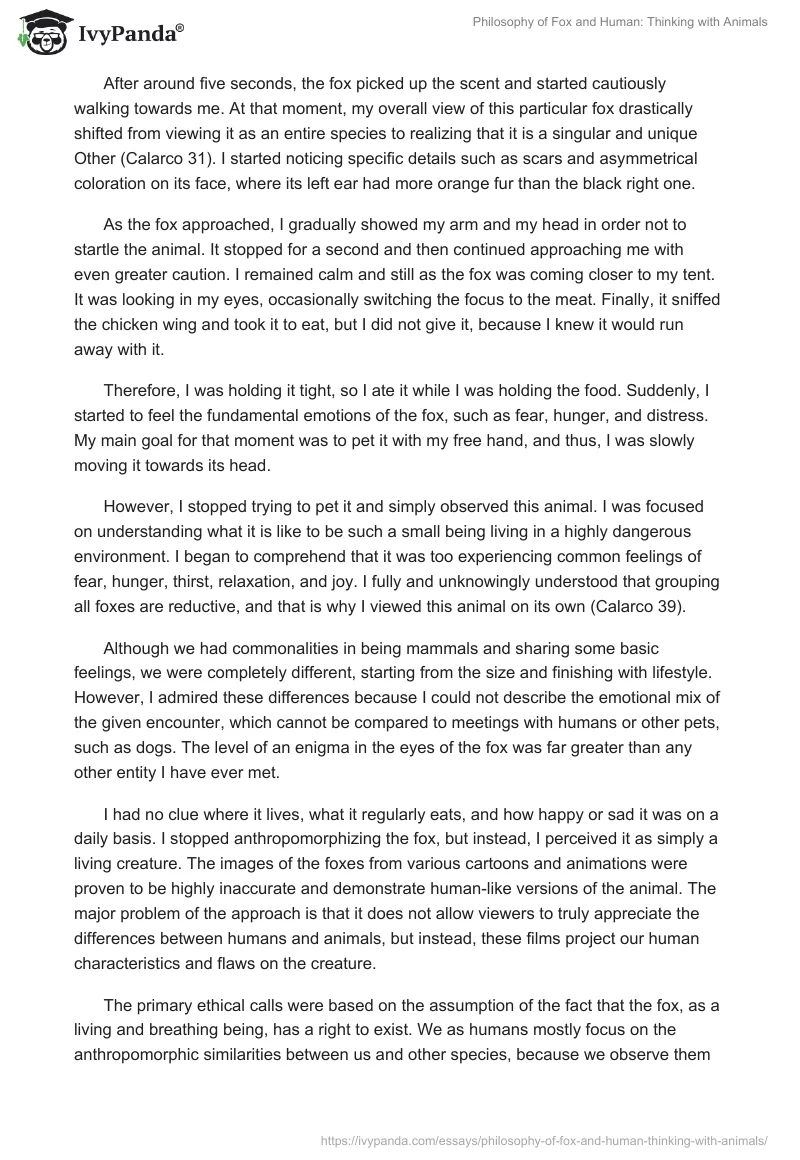 IvyPanda®

Philosophy of Fox and Human: Thinking with Animals

After around five seconds, the fox picked up the scent and started cautiously walking towards me. At that moment, my overall view of this particular fox drastically shifted from viewing it as an entire species to realizing that it is a singular and unique Other (Calarco 31). I started noticing specific details such as scars and asymmetrical coloration on its face, where its left ear had more orange fur than the black right one.

As the fox approached, I gradually showed my arm and my head in order not to startle the animal. It stopped for a second and then continued approaching me with even greater caution. I remained calm and still as the fox was coming closer to my tent. It was looking in my eyes, occasionally switching the focus to the meat. Finally, it sniffed the chicken wing and took it to eat, but I did not give it, because I knew it would run away with it.

Therefore, I was holding it tight, so I ate it while I was holding the food. Suddenly, I started to feel the fundamental emotions of the fox, such as fear, hunger, and distress. My main goal for that moment was to pet it with my free hand, and thus, I was slowly moving it towards its head.

However, I stopped trying to pet it and simply observed this animal. I was focused on understanding what it is like to be such a small being living in a highly dangerous environment. I began to comprehend that it was too experiencing common feelings of fear, hunger, thirst, relaxation, and joy. I fully and unknowingly understood that grouping all foxes are reductive, and that is why I viewed this animal on its own (Calarco 39).

Although we had commonalities in being mammals and sharing some basic feelings, we were completely different, starting from the size and finishing with lifestyle. However, I admired these differences because I could not describe the emotional mix of the given encounter, which cannot be compared to meetings with humans or other pets, such as dogs. The level of an enigma in the eyes of the fox was far greater than any other entity I have ever met.

I had no clue where it lives, what it regularly eats, and how happy or sad it was on a daily basis. I stopped anthropomorphizing the fox, but instead, I perceived it as simply a living creature. The images of the foxes from various cartoons and animations were proven to be highly inaccurate and demonstrate human-like versions of the animal. The major problem of the approach is that it does not allow viewers to truly appreciate the differences between humans and animals, but instead, these films project our human characteristics and flaws on the creature.

The primary ethical calls were based on the assumption of the fact that the fox, as a living and breathing being, has a right to exist. We as humans mostly focus on the anthropomorphic similarities between us and other species, because we observe them

https://ivypanda.com/essays/philosophy-of-fox-and-human-thinking-with-animals/